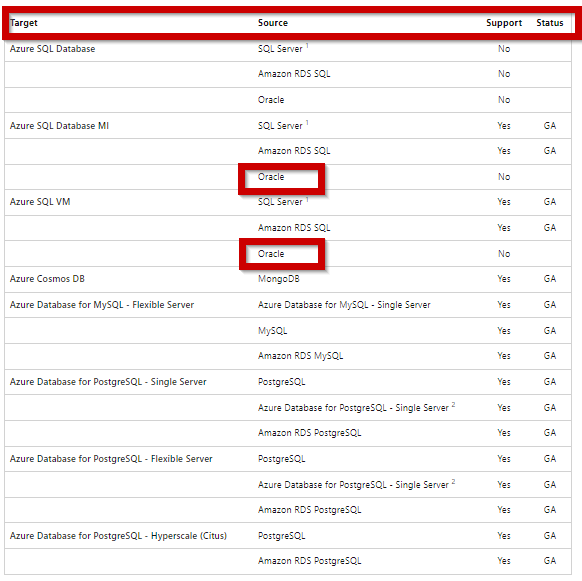 | Target | Source | Support | Status |
|---|---|---|---|
| Azure SQL Database | SQL Server $^1$ | No | |
| | Amazon RDS SQL | No | |
| | Oracle | No | |
| Azure SQL Database MI | SQL Server $^1$ | Yes | GA |
| | Amazon RDS SQL | Yes | GA |
| | Oracle | No | |
| Azure SQL VM | SQL Server $^1$ | Yes | GA |
| | Amazon RDS SQL | Yes | GA |
| | Oracle | No | |
| Azure Cosmos DB | MongoDB | Yes | GA |
| Azure Database for MySQL - Flexible Server | Azure Database for MySQL - Single Server | Yes | GA |
| | MySQL | Yes | GA |
| | Amazon RDS MySQL | Yes | GA |
| Azure Database for PostgreSQL - Single Server | PostgreSQL | Yes | GA |
| | Azure Database for PostgreSQL - Single Server $^2$ | Yes | GA |
| | Amazon RDS PostgreSQL | Yes | GA |
| Azure Database for PostgreSQL - Flexible Server | PostgreSQL | Yes | GA |
| | Azure Database for PostgreSQL - Single Server $^2$ | Yes | GA |
| | Amazon RDS PostgreSQL | Yes | GA |
| Azure Database for PostgreSQL - Hyperscale (Citus) | PostgreSQL | Yes | GA |
| | Amazon RDS PostgreSQL | Yes | GA |